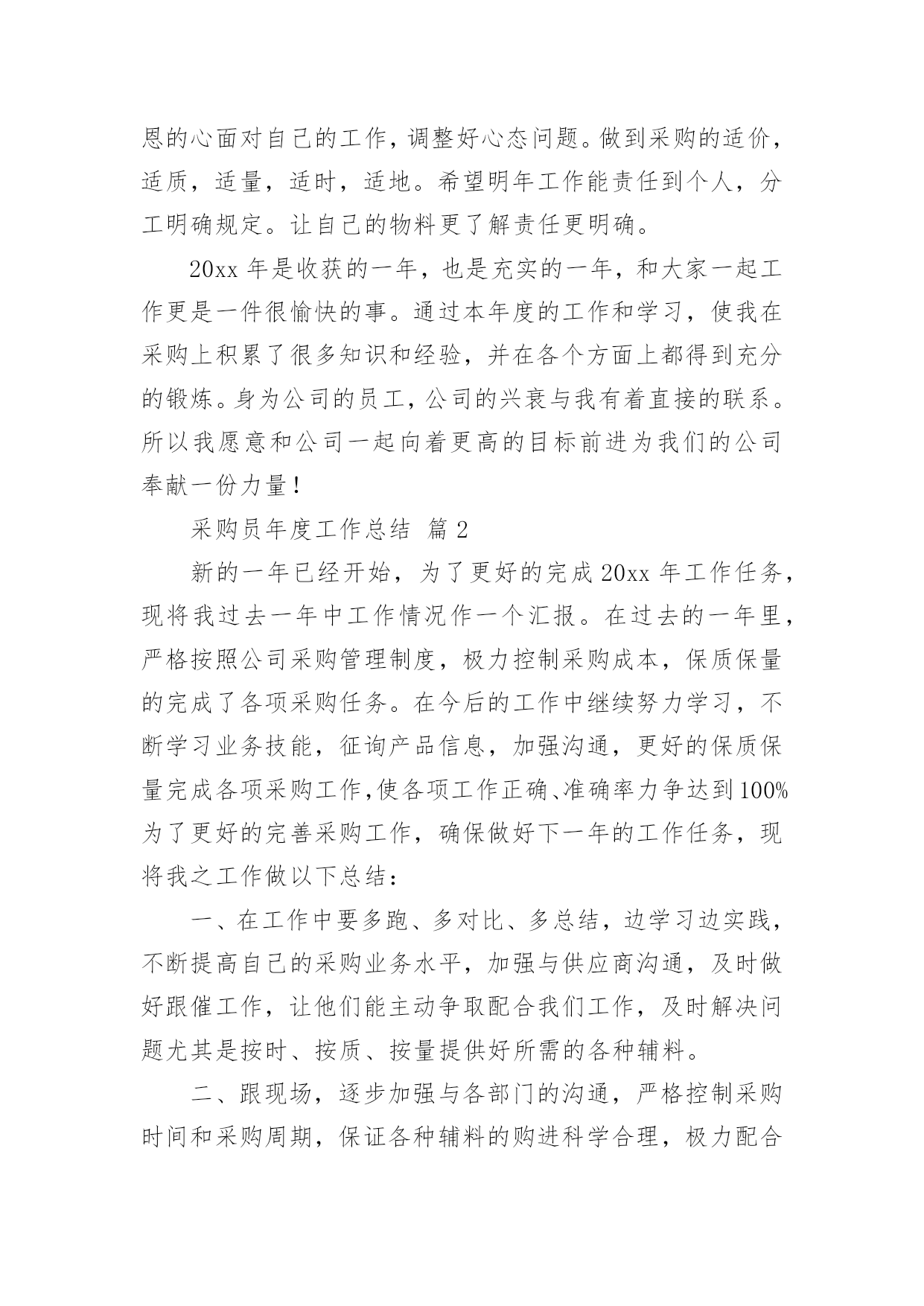 恩的心面对自己的工作，调整好心态问题。做到采购的适价，适质，适量，适时，适地。希望明年工作能责任到个人，分工明确规定。让自己的物料更了解责任更明确。

20xx 年是收获的一年，也是充实的一年，和大家一起工作更是一件很愉快的事。通过本年度的工作和学习，使我在采购上积累了很多知识和经验，并在各个方面上都得到充分的锻炼。身为公司的员工，公司的兴衰与我有着直接的联系。所以我愿意和公司一起向着更高的目标前进为我们的公司奉献一份力量！

采购员年度工作总结 篇 2

新的一年已经开始，为了更好的完成 20xx 年工作任务，现将我过去一年中工作情况作一个汇报。在过去的一年里，严格按照公司采购管理制度，极力控制采购成本，保质保量的完成了各项采购任务。在今后的工作中继续努力学习，不断学习业务技能，征询产品信息，加强沟通，更好的保质保量完成各项采购工作,使各项工作正确、准确率力争达到100%为了更好的完善采购工作，确保做好下一年的工作任务，现将我之工作做以下总结：

一、在工作中要多跑、多对比、多总结，边学习边实践，不断提高自己的采购业务水平，加强与供应商沟通，及时做好跟催工作，让他们能主动争取配合我们工作，及时解决问题尤其是按时、按质、按量提供好所需的各种辅料。

二、跟现场，逐步加强与各部门的沟通，严格控制采购时间和采购周期，保证各种辅料的购进科学合理，极力配合